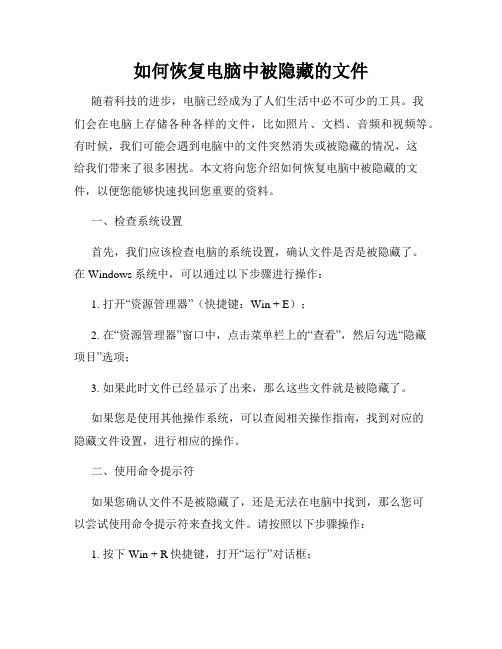 如何恢复电脑中被隐藏的文件

随着科技的进步，电脑已经成为了人们生活中必不可少的工具。我们会在电脑上存储各种各样的文件，比如照片、文档、音频和视频等。有时候，我们可能会遇到电脑中的文件突然消失或被隐藏的情况，这给我们带来了很多困扰。本文将向您介绍如何恢复电脑中被隐藏的文件，以便您能够快速找回您重要的资料。

一、检查系统设置

首先，我们应该检查电脑的系统设置，确认文件是否是被隐藏了。在 Windows 系统中，可以通过以下步骤进行操作：

1. 打开“资源管理器”（快捷键：Win + E）；

2. 在“资源管理器”窗口中，点击菜单栏上的“查看”，然后勾选“隐藏项目”选项；

3. 如果此时文件已经显示了出来，那么这些文件就是被隐藏了。

如果您是使用其他操作系统，可以查阅相关操作指南，找到对应的隐藏文件设置，进行相应的操作。

二、使用命令提示符

如果您确认文件不是被隐藏了，还是无法在电脑中找到，那么您可以尝试使用命令提示符来查找文件。请按照以下步骤操作：

1. 按下 Win + R 快捷键，打开“运行”对话框；